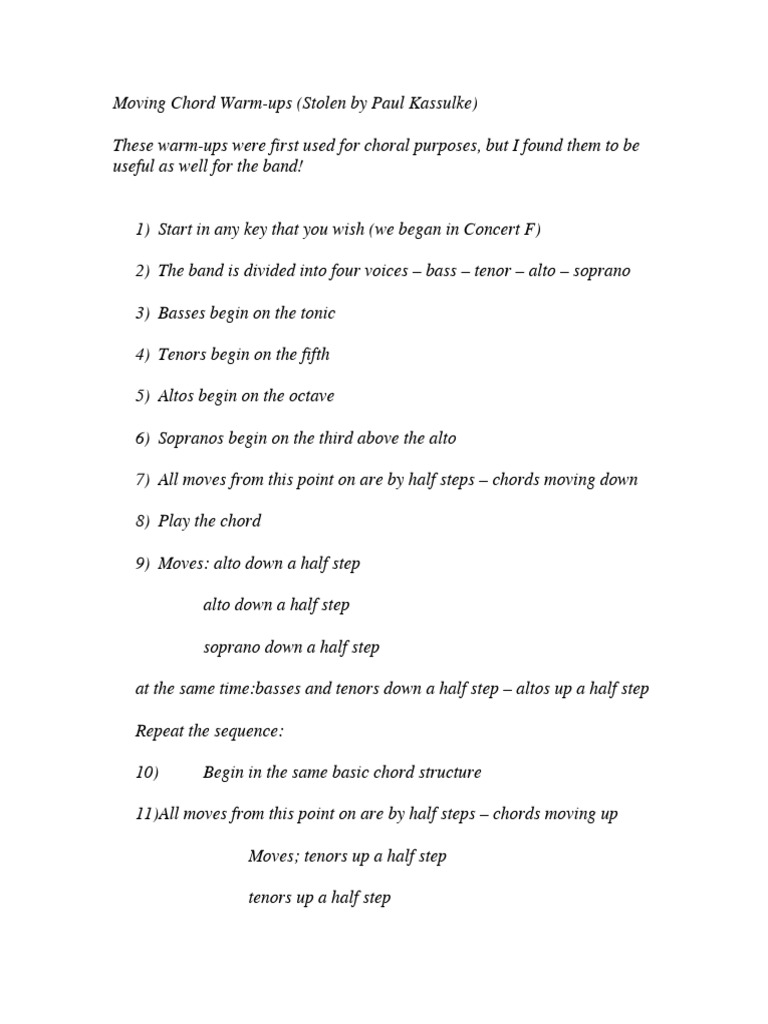 Moving Chord Warm-ups (Stolen by Paul Kassulke)

These warm-ups were first used for choral purposes, but I found them to be useful as well for the band!

1) Start in any key that you wish (we began in Concert F)

2) The band is divided into four voices – bass – tenor – alto – soprano

3) Basses begin on the tonic

4) Tenors begin on the fifth

5) Altos begin on the octave

6) Sopranos begin on the third above the alto

7) All moves from this point on are by half steps – chords moving down

8) Play the chord

9) Moves: alto down a half step

alto down a half step

soprano down a half step

at the same time:basses and tenors down a half step – altos up a half step

Repeat the sequence:

10) Begin in the same basic chord structure

11)All moves from this point on are by half steps – chords moving up

Moves; tenors up a half step

tenors up a half step